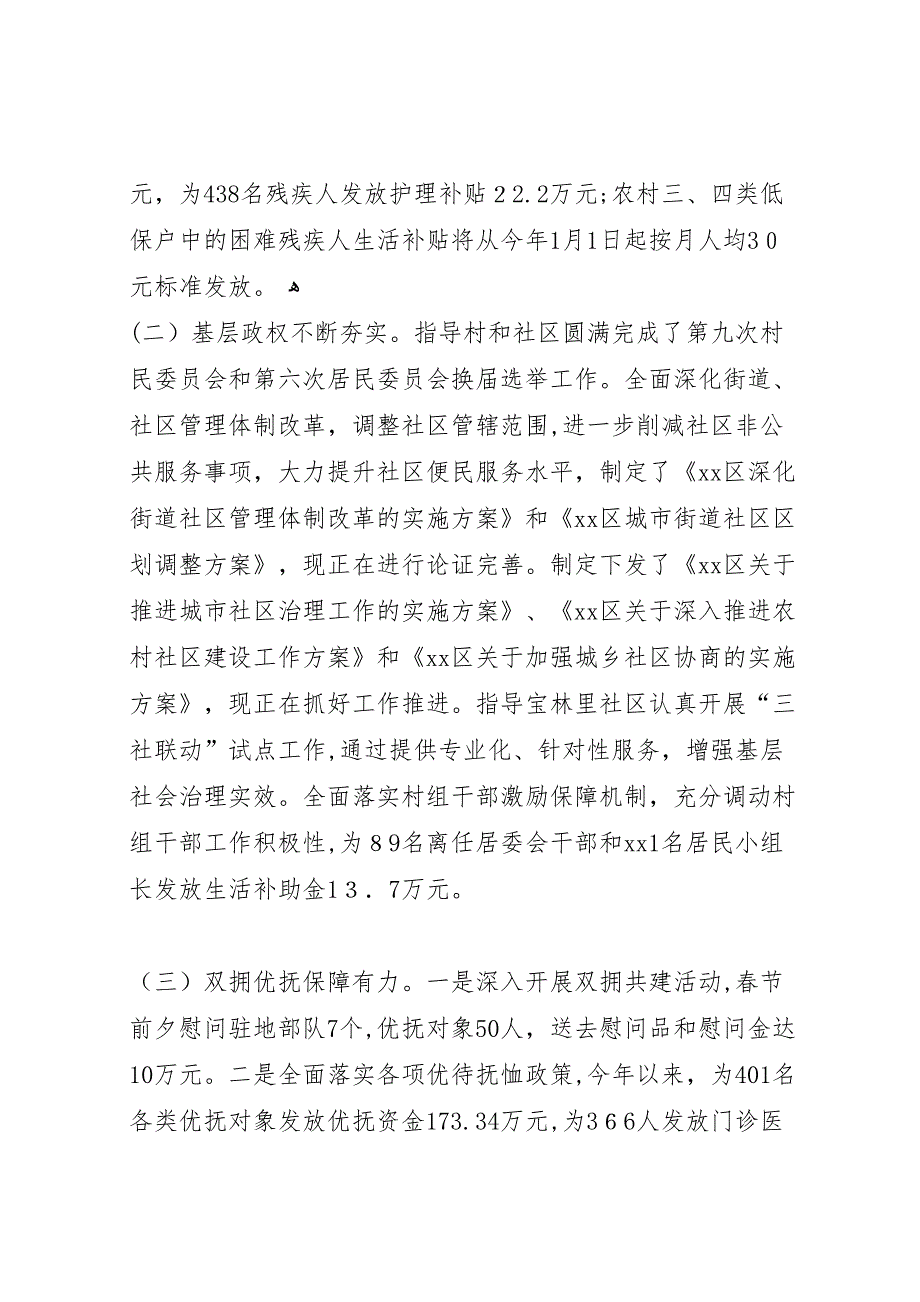 元，为438名残疾人发放护理补贴２2.２万元；农村三、四类低保户中的困难残疾人生活补贴将从今年1月1日起按月人均3０元标准发放。

（二）基层政权不断夯实。指导村和社区圆满完成了第九次村民委员会和第六次居民委员会换届选举工作。全面深化街道、社区管理体制改革，调整社区管辖范围，进一步削减社区非公共服务事项，大力提升社区便民服务水平，制定了《xx区深化街道社区管理体制改革的实施方案》和《xx区城市街道社区区划调整方案》，现正在进行论证完善。制定下发了《xx区关于推进城市社区治理工作的实施方案》、《xx区关于深入推进农村社区建设工作方案》和《xx区关于加强城乡社区协商的实施方案》，现正在抓好工作推进。指导宝林里社区认真开展“三社联动”试点工作，通过提供专业化、针对性服务，增强基层社会治理实效。全面落实村组干部激励保障机制，充分调动村组干部工作积极性，为８９名离任居委会干部和xx1名居民小组长发放生活补助金1３．7万元。

（三）双拥优抚保障有力。一是深入开展双拥共建活动，春节前夕慰问驻地部队7个，优抚对象50人，送去慰问品和慰问金达10万元。二是全面落实各项优待抚恤政策，今年以来，为401名各类优抚对象发放优抚资金173.34万元，为３６６人发放门诊医